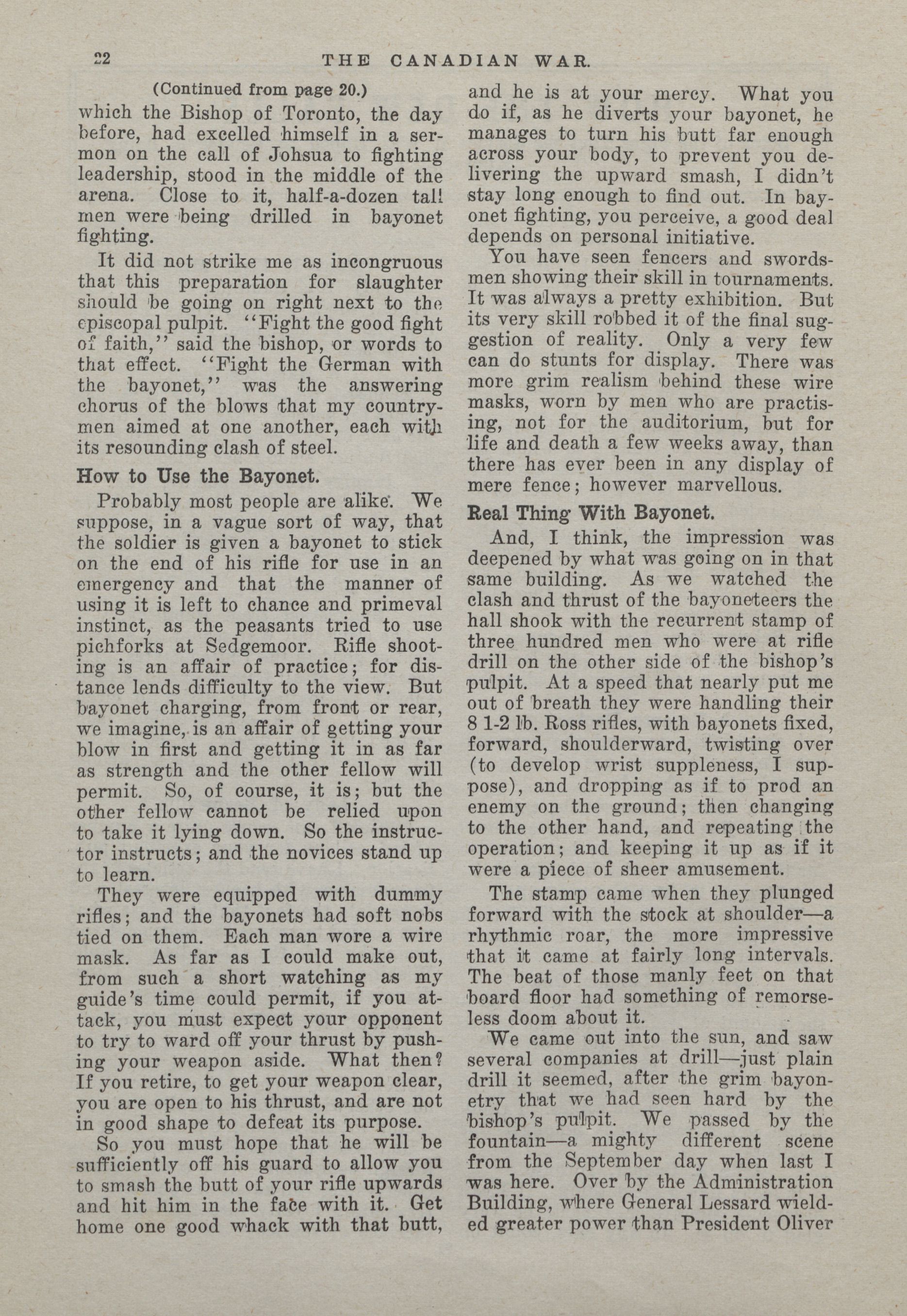 22 THE CANADIAN WAR.

(Continued from page 20.)

which the Bishop of Toronto, the day before, had excelled himself in a sermon on the call of Johsua to fighting leadership, stood in the middle of the arena. Close to it, half-a-dozen tall men were being drilled in bayonet fighting.

It did not strike me as incongruous that this preparation for slaughter should be going on right next to the episcopal pulpit. "Fight the good fight of faith," said the bishop, or words to that effect. "Fight the German with the bayonet," was the answering chorus of the blows that my countrymen aimed at one another, each with its resounding clash of steel.

How to Use the Bayonet.

Probably most people are alike. We suppose, in a vague sort of way, that the soldier is given a bayonet to stick on the end of his rifle for use in an emergency and that the manner of using it is left to chance and primeval instinct, as the peasants tried to use pichforks at Sedgemoor. Rifle shooting is an affair of practice; for distance lends difficulty to the view. But bayonet charging, from front or rear, we imagine, is an affair of getting your blow in first and getting it in as far as strength and the other fellow will permit. So, of course, it is; but the other fellow cannot be relied upon to take it lying down. So the instructor instructs; and the novices stand up to learn.

They were equipped with dummy rifles; and the bayonets had soft nobs tied on them. Each man wore a wire mask. As far as I could make out, from such a short watching as my guide's time could permit, if you attack, you must expect your opponent to try to ward off your thrust by pushing your weapon aside. What then? If you retire, to get your weapon clear, you are open to his thrust, and are not in good shape to defeat its purpose.

So you must hope that he will be sufficiently off his guard to allow you to smash the butt of your rifle upwards and hit him in the face with it. Get home one good whack with that butt, and he is at your mercy. What you do if, as he diverts your bayonet, he manages to turn his butt far enough across your body, to prevent you delivering the upward smash, I didn't stay long enough to find out. In bayonet fighting, you perceive, a good deal depends on personal initiative.

You have seen fencers and swordsmen showing their skill in tournaments. It was always a pretty exhibition. But its very skill robbed it of the final suggestion of reality. Only a very few can do stunts for display. There was more grim realism behind these wire masks, worn by men who are practising, not for the auditorium, but for life and death a few weeks away, than there has ever been in any display of mere fence; however marvellous.

Real Thing With Bayonet.

And, I think, the impression was deepened by what was going on in that same building. As we watched the clash and thrust of the bayoneteers the hall shook with the recurrent stamp of three hundred men who were at rifle drill on the other side of the bishop's pulpit. At a speed that nearly put me out of breath they were handling their 8 1-2 lb. Ross rifles, with bayonets fixed, forward, shoulderward, twisting over (to develop wrist suppleness, I suppose), and dropping as if to prod an enemy on the ground; then changing to the other hand, and repeating the operation; and keeping it up as if it were a piece of sheer amusement.

The stamp came when they plunged forward with the stock at shoulder—a rhythmic roar, the more impressive that it came at fairly long intervals. The beat of those manly feet on that board floor had something of remorseless doom about it.

We came out into the sun, and saw several companies at drill—just plain drill it seemed, after the grim bayonetry that we had seen hard by the bishop's pulpit. We passed by the fountain—a mighty different scene from the September day when last I was here. Over by the Administration Building, where General Lessard wielded greater power than President Oliver